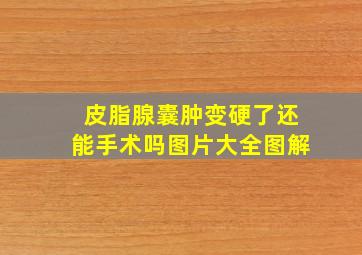 皮脂腺囊肿变硬了还能手术吗图片大全图解